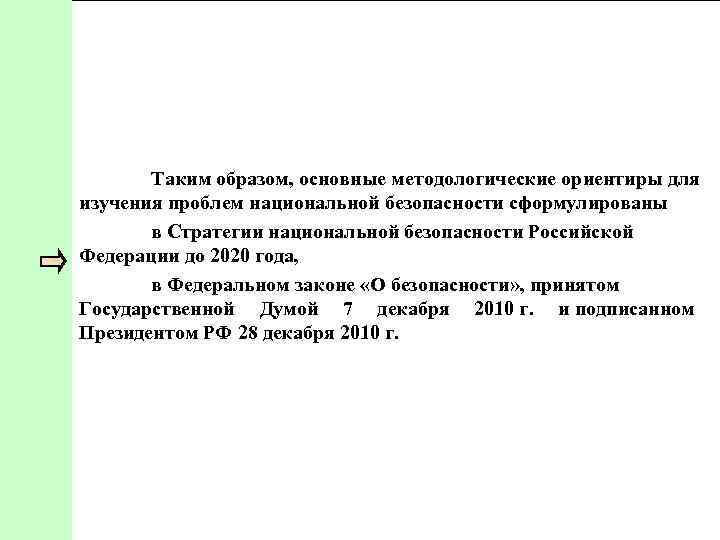 Таким образом, основные методологические ориентиры для изучения проблем национальной безопасности сформулированы

в Стратегии национальной безопасности Российской Федерации до 2020 года,

в Федеральном законе «О безопасности», принятом Государственной Думой 7 декабря 2010 г. и подписанном Президентом РФ 28 декабря 2010 г.